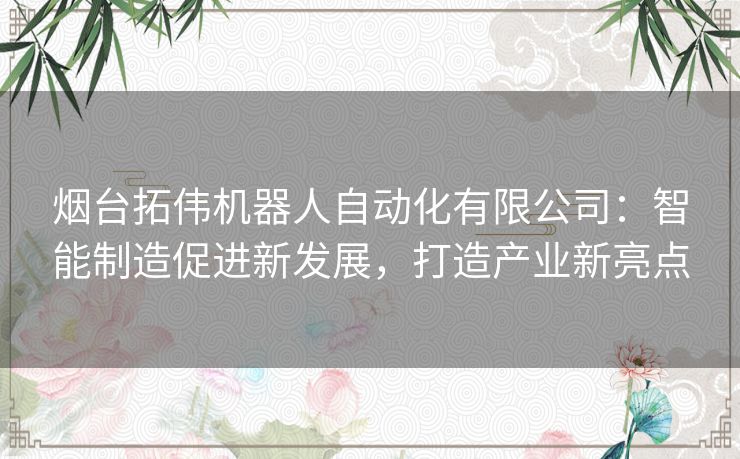 烟台拓伟机器人自动化有限公司：智能制造促进新发展，打造产业新亮点